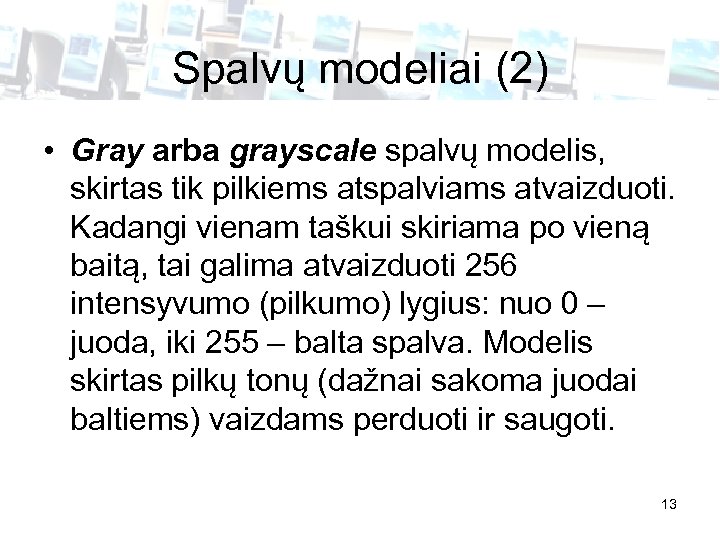 Spalvų modeliai (2)

• Gray arba grayscale spalvų modelis, skirtas tik pilkiems atspalviams atvaizduoti. Kadangi vienam taškui skiriama po vieną baitą, tai galima atvaizduoti 256 intensyvumo (pilkumo) lygius: nuo 0 – juoda, iki 255 – balta spalva. Modelis skirtas pilkų tonų (dažnai sakoma juodai baltiems) vaizdams perduoti ir saugoti.

13